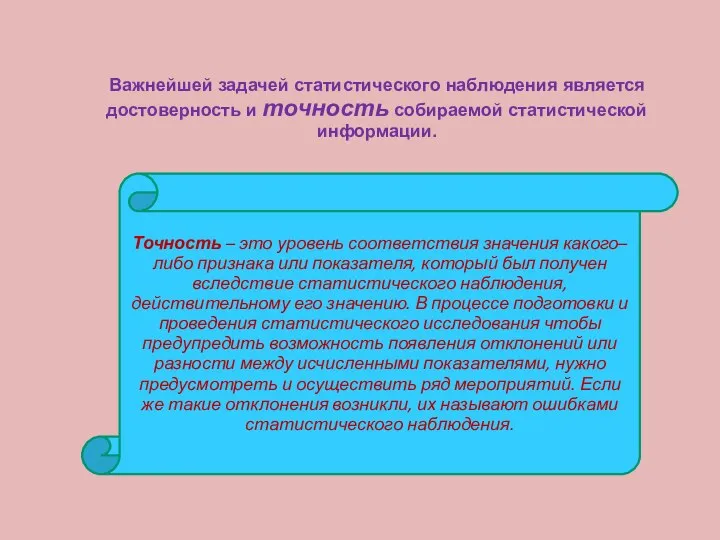 Важнейшей задачей статистического наблюдения является достоверность и точность собираемой статистической информации.

Точность – это уровень соответствия значения какого–либо признака или показателя, который был получен вследствие статистического наблюдения, действительному его значению. В процессе подготовки и проведения статистического исследования чтобы предупредить возможность появления отклонений или разности между исчисленными показателями, нужно предусмотреть и осуществить ряд мероприятий. Если же такие отклонения возникли, их называют ошибками статистического наблюдения.